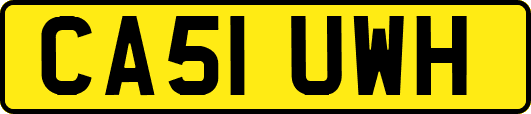 CA51 UWH